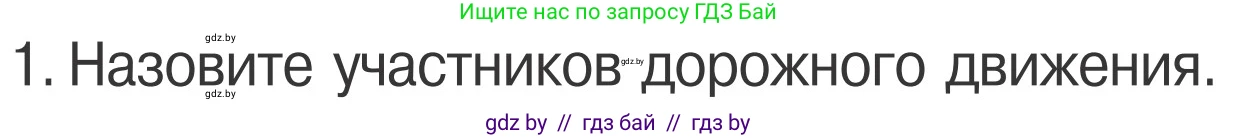 Ищите нас по запросу ГДЗ Бай

gdz.by

1. Назовите участников gdz.by дорожного движения.

gdz.by

gdz by // гдз бай // гдз by